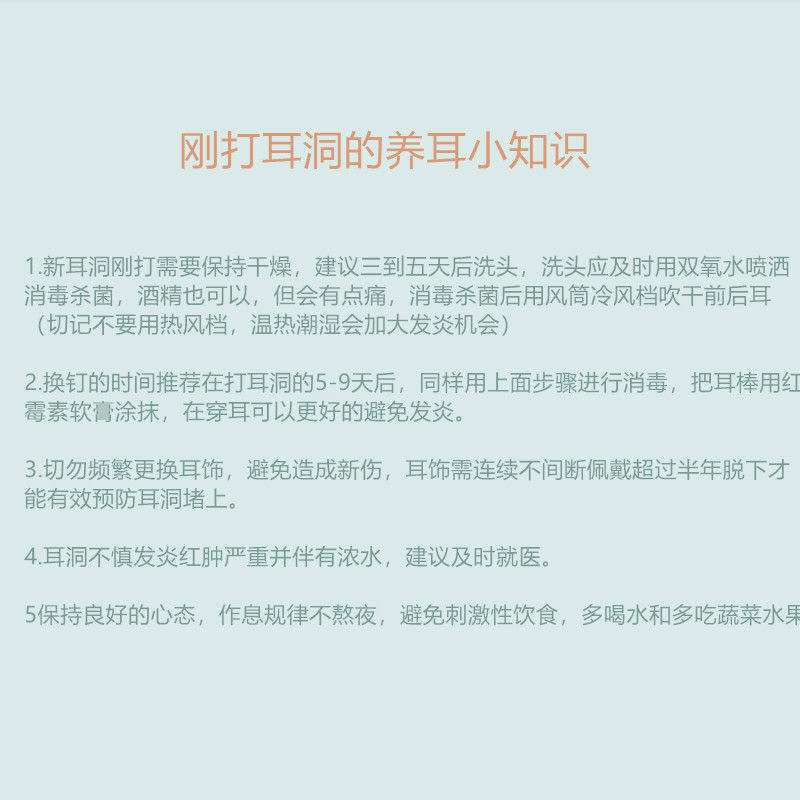 刚打耳洞的养耳小知识

1.新耳洞刚打需要保持干燥，建议三到五天后洗头，洗头应及时用双氧水喷洒消毒杀菌，酒精也可以，但会有点痛，消毒杀菌后用风筒冷风档吹干前后耳（切记不要用热风档，温热潮湿会加大发炎机会）

2.换钉的时间推荐在打耳洞的5-9天后，同样用上面步骤进行消毒，把耳棒用红霉素软膏涂抹，在穿耳可以更好的避免发炎。

3.切勿频繁更换耳饰，避免造成新伤，耳饰需连续不间断佩戴超过半年脱下才能有效预防耳洞堵上。

4.耳洞不慎发炎红肿严重并伴有浓水，建议及时就医。

5保持良好的心态，作息规律不熬夜，避免刺激性饮食，多喝水和多吃蔬菜水果